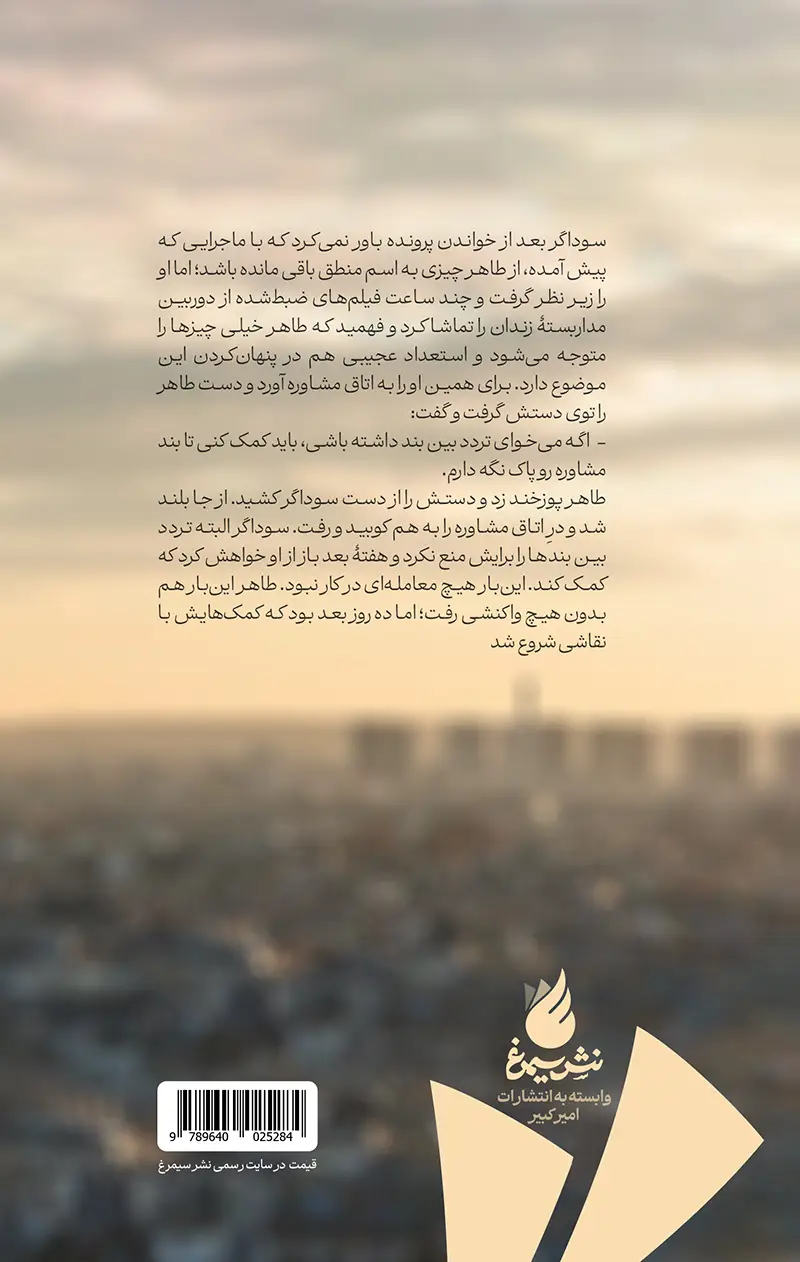 سوداگر بعد از خواندن پرونده باور نمی‌کرد که با ماجرایی که پیش آمده، از طاهر چیزی به اسم منطق باقی مانده باشد؛ اما او را زیر نظر گرفت و چند ساعت فیلم‌های ضبط‌شده از دوربین مداربستهٔ زندان را تماشا کرد و فهمید که طاهر خیلی چیزها را متوجه می‌شود و استعداد عجیبی هم در پنهان‌کردن این موضوع دارد. برای همین او را به اتاق مشاوره آورد و دست طاهر را توی دستش گرفت و گفت:
- اگه می‌خوای تردد بین بند داشته باشی، باید کمک کنی تا بند مشاوره رو پاک نگه دارم.
طاهر پوزخند زد و دستش را از دست سوداگر کشید. از جا بلند شد و درِ اتاق مشاوره را به هم کوبید و رفت. سوداگر البته تردد بین بندها را برایش منع نکرد و هفتهٔ بعد باز از او خواهش کرد که کمک کند. این بار هیچ معامله‌ای در کار نبود. طاهر این بار هم بدون هیچ واکنشی رفت؛ اما ده روز بعد بود که کمک‌هایش با نقاشی شروع شد

نشر سیمرغ
وابسته به انتشارات امیرکبیر

9 789640 025284

قیمت در سایت رسمی نشر سیمرغ